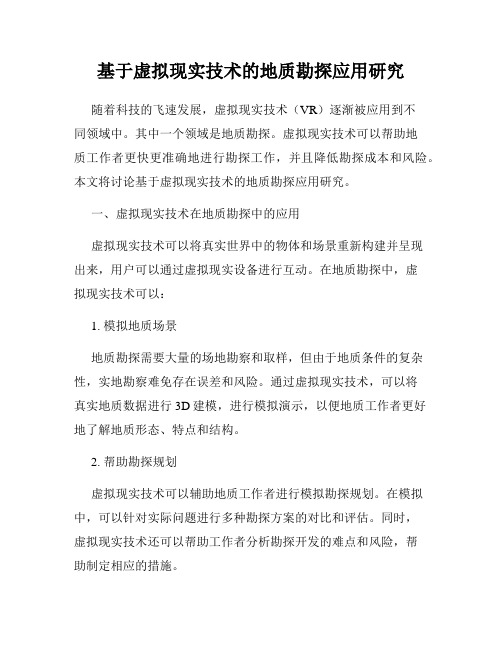 基于虚拟现实技术的地质勘探应用研究

随着科技的飞速发展，虚拟现实技术（VR）逐渐被应用到不同领域中。其中一个领域是地质勘探。虚拟现实技术可以帮助地质工作者更快更准确地进行勘探工作，并且降低勘探成本和风险。本文将讨论基于虚拟现实技术的地质勘探应用研究。

一、虚拟现实技术在地质勘探中的应用

虚拟现实技术可以将真实世界中的物体和场景重新构建并呈现出来，用户可以通过虚拟现实设备进行互动。在地质勘探中，虚拟现实技术可以：

1. 模拟地质场景

地质勘探需要大量的场地勘察和取样，但由于地质条件的复杂性，实地勘察难免存在误差和风险。通过虚拟现实技术，可以将真实地质数据进行 3D 建模，进行模拟演示，以便地质工作者更好地了解地质形态、特点和结构。

2. 帮助勘探规划

虚拟现实技术可以辅助地质工作者进行模拟勘探规划。在模拟中，可以针对实际问题进行多种勘探方案的对比和评估。同时，虚拟现实技术还可以帮助工作者分析勘探开发的难点和风险，帮助制定相应的措施。